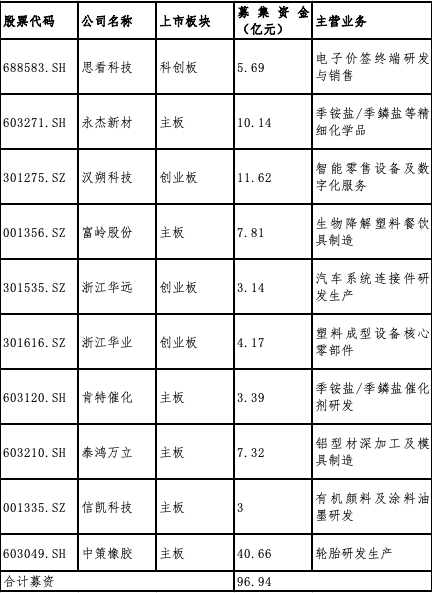 | 股票代码 | 公司名称 | 上市板块 | 募集资金（亿元） | 主营业务 |
|---|---|---|---|---|
| 688583.SH | 思看科技 | 科创板 | 5.69 | 电子价签终端研发与销售 |
| 603271.SH | 永杰新材 | 主板 | 10.14 | 季铵盐/季鏻盐等精细化学品 |
| 301275.SZ | 汉朔科技 | 创业板 | 11.62 | 智能零售设备及数字化服务 |
| 001356.SZ | 富岭股份 | 主板 | 7.81 | 生物降解塑料餐饮具制造 |
| 301535.SZ | 浙江华远 | 创业板 | 3.14 | 汽车系统连接件研发生产 |
| 301616.SZ | 浙江华业 | 创业板 | 4.17 | 塑料成型设备核心零部件 |
| 603120.SH | 肯特催化 | 主板 | 3.39 | 季铵盐/季鏻盐催化剂研发 |
| 603210.SH | 泰鸿万立 | 主板 | 7.32 | 铝型材深加工及模具制造 |
| 001335.SZ | 信凯科技 | 主板 | 3 | 有机颜料及涂料油墨研发 |
| 603049.SH | 中策橡胶 | 主板 | 40.66 | 轮胎研发生产 |
| 合计募资 | | | 96.94 | |